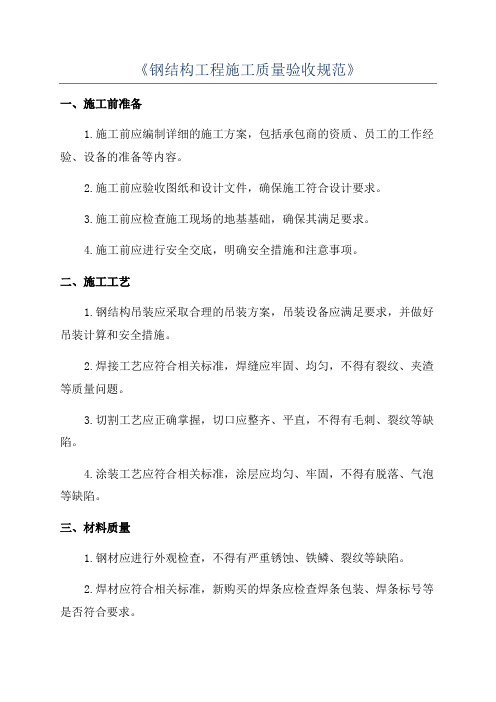 《钢结构工程施工质量验收规范》

一、施工前准备

1.施工前应编制详细的施工方案，包括承包商的资质、员工的工作经验、设备的准备等内容。

2.施工前应验收图纸和设计文件，确保施工符合设计要求。

3.施工前应检查施工现场的地基基础，确保其满足要求。

4.施工前应进行安全交底，明确安全措施和注意事项。

二、施工工艺

1.钢结构吊装应采取合理的吊装方案，吊装设备应满足要求，并做好吊装计算和安全措施。

2.焊接工艺应符合相关标准，焊缝应牢固、均匀，不得有裂纹、夹渣等质量问题。

3.切割工艺应正确掌握，切口应整齐、平直，不得有毛刺、裂纹等缺陷。

4.涂装工艺应符合相关标准，涂层应均匀、牢固，不得有脱落、气泡等缺陷。

三、材料质量

1.钢材应进行外观检查，不得有严重锈蚀、铁鳞、裂纹等缺陷。

2.焊材应符合相关标准，新购买的焊条应检查焊条包装、焊条标号等是否符合要求。